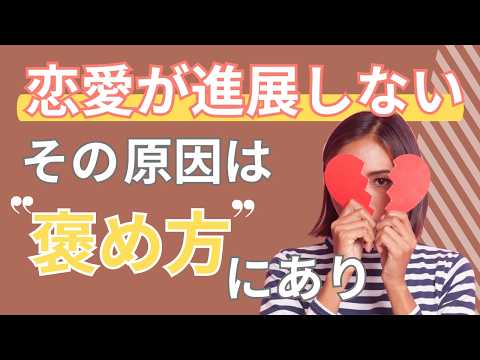 恋愛が進展しない

その原因は

“褒め方”にあり